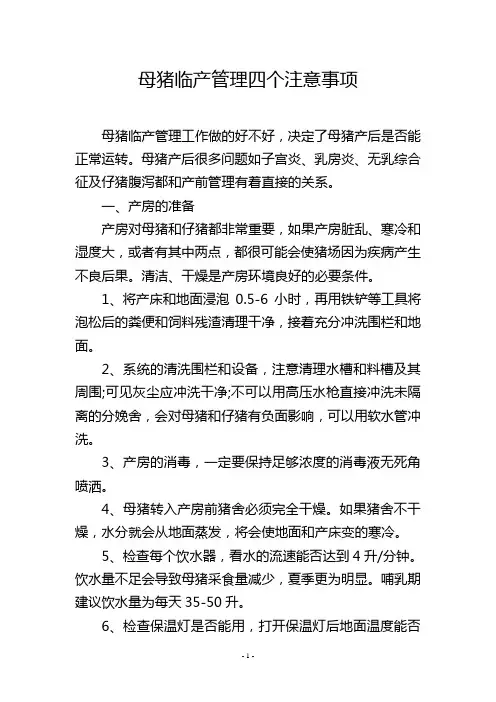 母猪临产管理四个注意事项

母猪临产管理工作做的好不好，决定了母猪产后是否能正常运转。母猪产后很多问题如子宫炎、乳房炎、无乳综合征及仔猪腹泻都和产前管理有着直接的关系。

一、产房的准备

产房对母猪和仔猪都非常重要，如果产房脏乱、寒冷和湿度大，或者有其中两点，都很可能会使猪场因为疾病产生不良后果。清洁、干燥是产房环境良好的必要条件。

1、将产床和地面浸泡 0.5-6 小时，再用铁铲等工具将泡松后的粪便和饲料残渣清理干净，接着充分冲洗围栏和地面。

2、系统的清洗围栏和设备，注意清理水槽和料槽及其周围;可见灰尘应冲洗干净;不可以用高压水枪直接冲洗未隔离的分娩舍，会对母猪和仔猪有负面影响，可以用软水管冲洗。

3、产房的消毒，一定要保持足够浓度的消毒液无死角喷洒。

4、母猪转入产房前猪舍必须完全干燥。如果猪舍不干燥，水分就会从地面蒸发，将会使地面和产床变的寒冷。

5、检查每个饮水器，看水的流速能否达到 4 升/分钟。饮水量不足会导致母猪采食量减少，夏季更为明显。哺乳期建议饮水量为每天 35-50 升。

6、检查保温灯是否能用，打开保温灯后地面温度能否

- 1 -